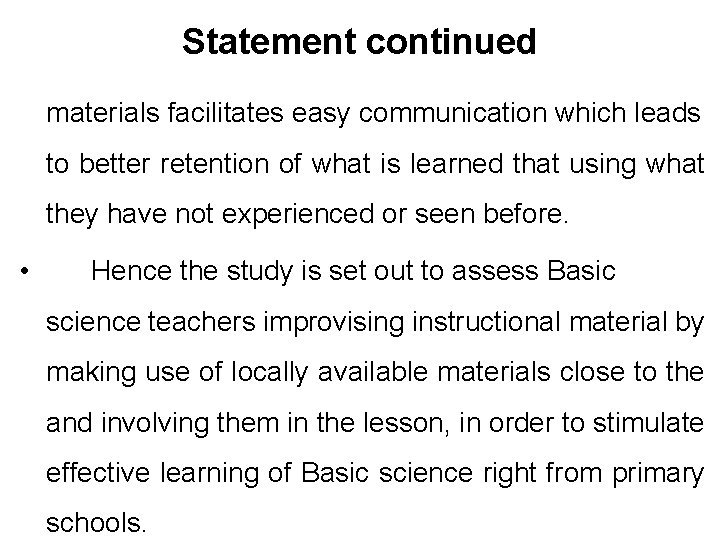 Statement continued

materials facilitates easy communication which leads to better retention of what is learned that using what they have not experienced or seen before.

• Hence the study is set out to assess Basic science teachers improvising instructional material by making use of locally available materials close to the and involving them in the lesson, in order to stimulate effective learning of Basic science right from primary schools.